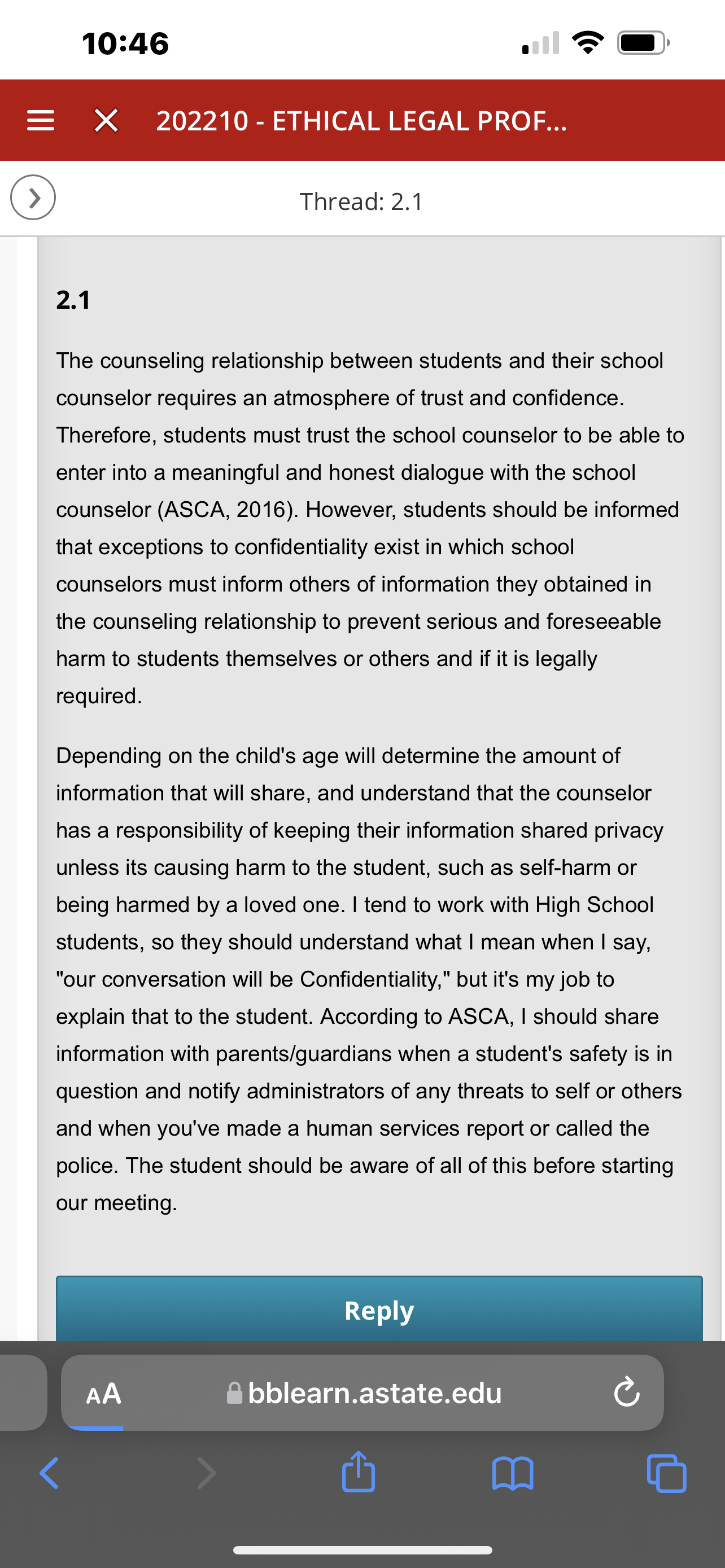 10:46

202210 - ETHICAL LEGAL PROF...

Thread: 2.1

2.1

The counseling relationship between students and their school counselor requires an atmosphere of trust and confidence. Therefore, students must trust the school counselor to be able to enter into a meaningful and honest dialogue with the school counselor (ASCA, 2016). However, students should be informed that exceptions to confidentiality exist in which school counselors must inform others of information they obtained in the counseling relationship to prevent serious and foreseeable harm to students themselves or others and if it is legally required.

Depending on the child's age will determine the amount of information that will share, and understand that the counselor has a responsibility of keeping their information shared privacy unless its causing harm to the student, such as self-harm or being harmed by a loved one. I tend to work with High School students, so they should understand what I mean when I say, "our conversation will be Confidentiality," but it's my job to explain that to the student. According to ASCA, I should share information with parents/guardians when a student's safety is in question and notify administrators of any threats to self or others and when you've made a human services report or called the police. The student should be aware of all of this before starting our meeting.

Reply

AA bblearn.astate.edu